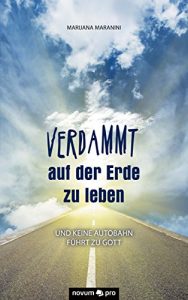 MARIJANA MARANINI

VERDAMMT
auf der Erde
zu leben

UND KEINE AUTOBAHN
FÜHRT ZU GOTT

novum pro